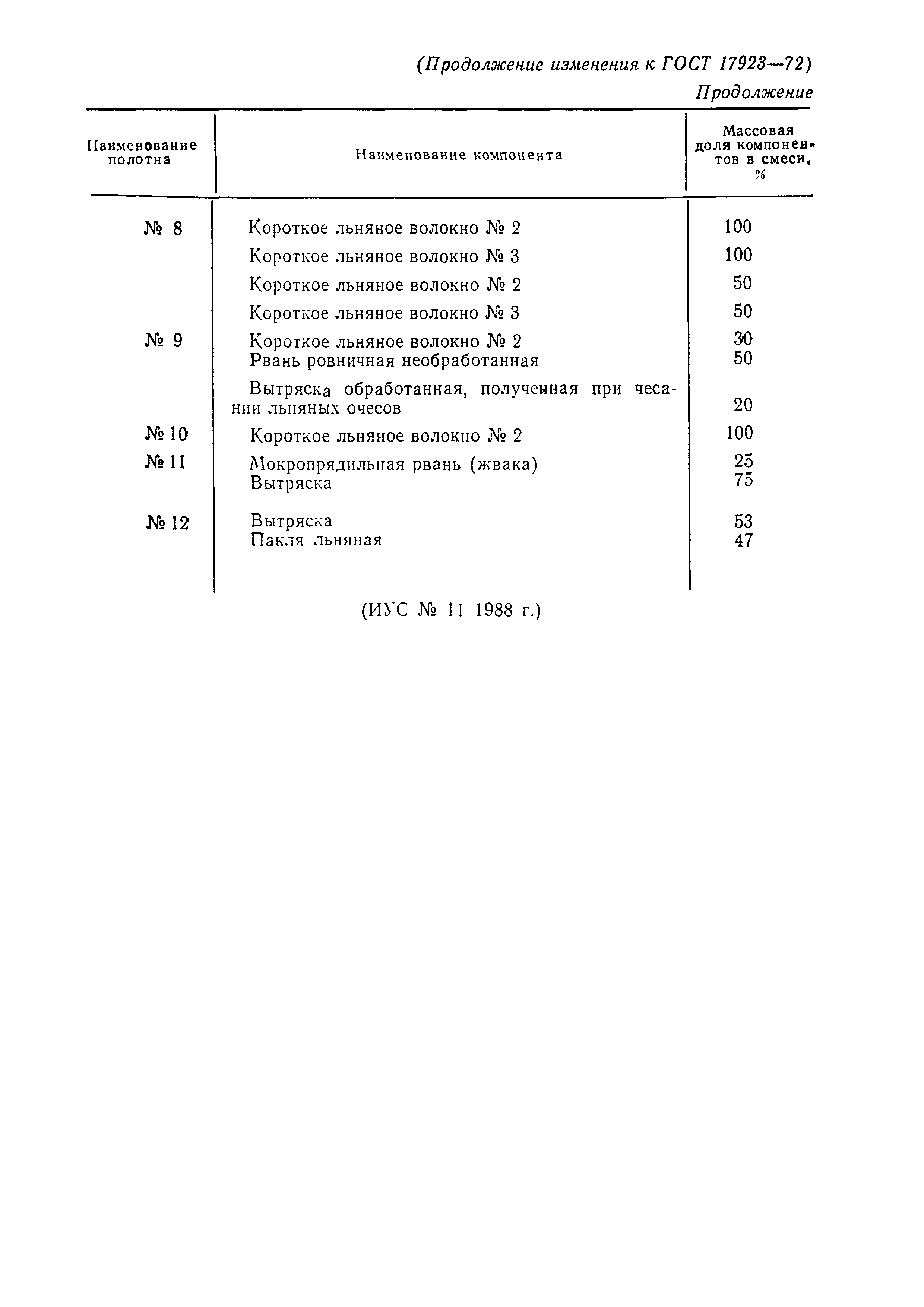 (Продолжение изменения к ГОСТ 17923—72)

Продолжение

| Наименование полотна | Наименование компонента | Массовая доля компонентов в смеси, % |
|---|---|---|
| № 8 | Короткое льняное волокно № 2 | 100 |
| | Короткое льняное волокно № 3 | 100 |
| | Короткое льняное волокно № 2 | 50 |
| | Короткое льняное волокно № 3 | 50 |
| № 9 | Короткое льняное волокно № 2 | 30 |
| | Рвань ровничная необработанная | 50 |
| | Вытряска обработанная, полученная при чесании льняных очесов | 20 |
| № 10 | Короткое льняное волокно № 2 | 100 |
| № 11 | Мокропрядильная рвань (жвака) | 25 |
| | Вытряска | 75 |
| № 12 | Вытряска | 53 |
| | Пакля льняная | 47 |

(ИУС № 11 1988 г.)